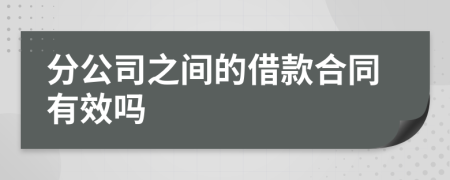 分公司之间的借款合同有效吗